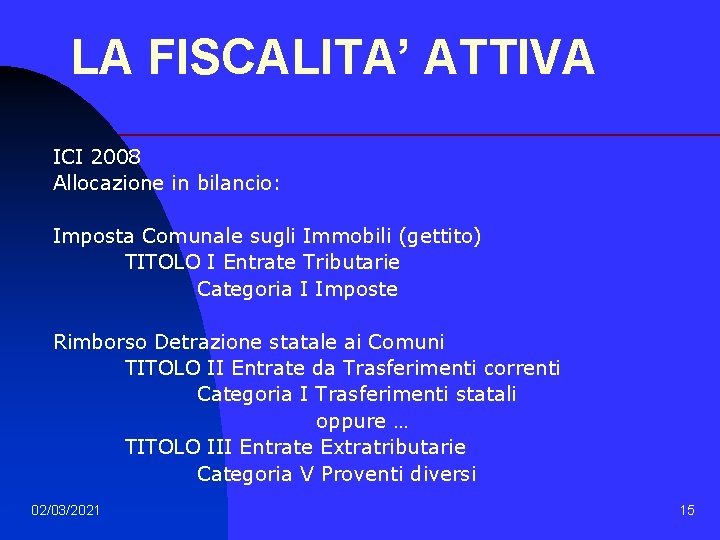 LA FISCALITA’ ATTIVA

ICI 2008
Allocazione in bilancio:

Imposta Comunale sugli Immobili (gettito)
TITOLO I Entrate Tributarie
Categoria I Imposte

Rimborso Detrazione statale ai Comuni
TITOLO II Entrate da Trasferimenti correnti
Categoria I Trasferimenti statali
oppure …
TITOLO III Entrate Extratributarie
Categoria V Proventi diversi

02/03/2021

15